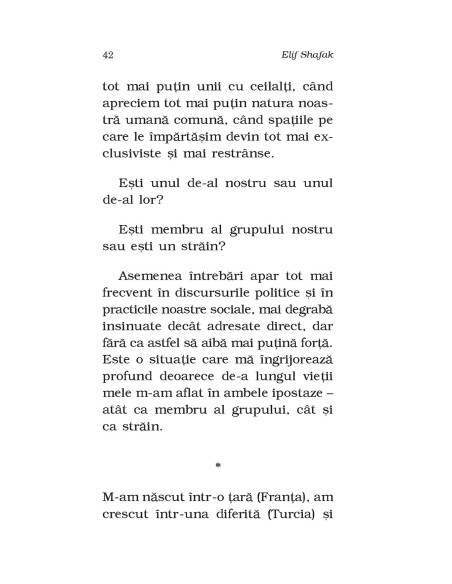 42 Elif Shafak

tot mai puțin unii cu ceilalți, când apreciem tot mai puțin natura noastră umană comună, când spațiile pe care le împărtășim devin tot mai exclusiviste și mai restrânse.

Ești unul de-al nostru sau unul de-al lor?

Ești membru al grupului nostru sau ești un străin?

Asemenea întrebări apar tot mai frecvent în discursurile politice și în practicile noastre sociale, mai degrabă insinuate decât adresate direct, dar fără ca astfel să aibă mai puțină forță. Este o situație care mă îngrijorează profund deoarece de-a lungul vieții mele m-am aflat în ambele ipostaze – atât ca membru al grupului, cât și ca străin.

*

M-am născut într-o țară (Franța), am crescut într-una diferită (Turcia) și